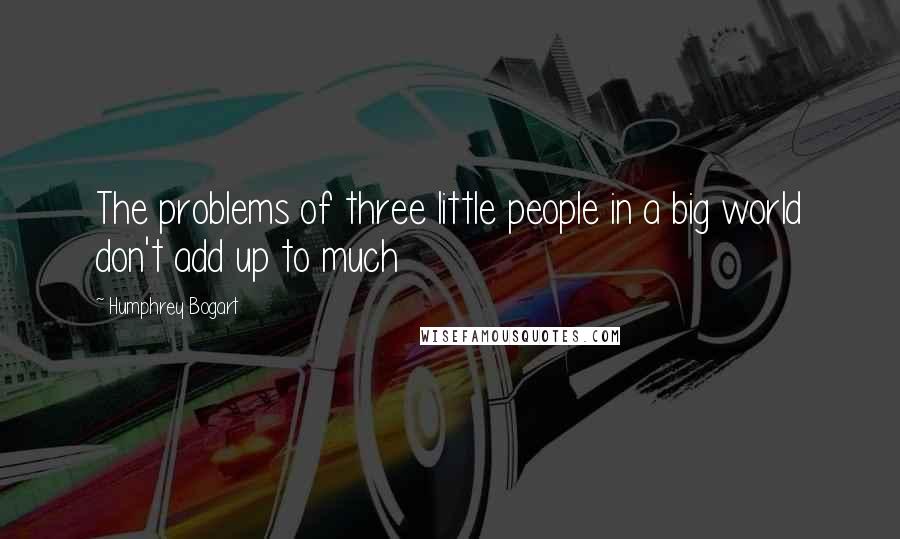 The problems of three little people in a big world don't add up to much

~ Humphrey Bogart

WISEFAMOUSQUOTES.COM